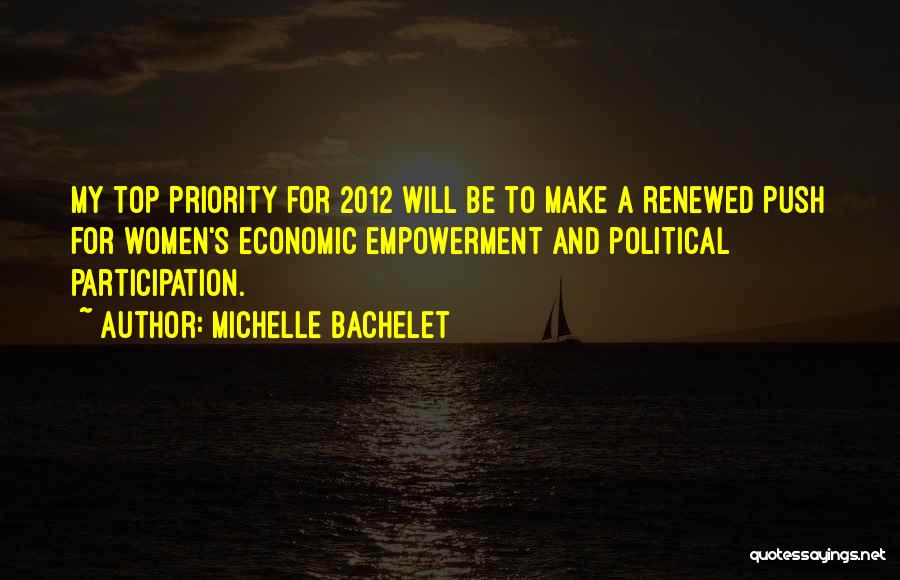 MY TOP PRIORITY FOR 2012 WILL BE TO MAKE A RENEWED PUSH FOR WOMEN'S ECONOMIC EMPOWERMENT AND POLITICAL PARTICIPATION.

~ AUTHOR: MICHELLE BACHELET

quotessayings.net